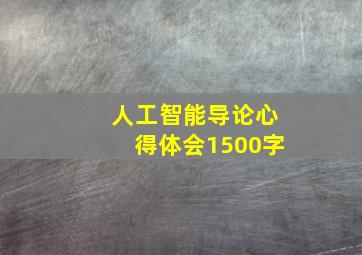 人工智能导论心得体会1500字